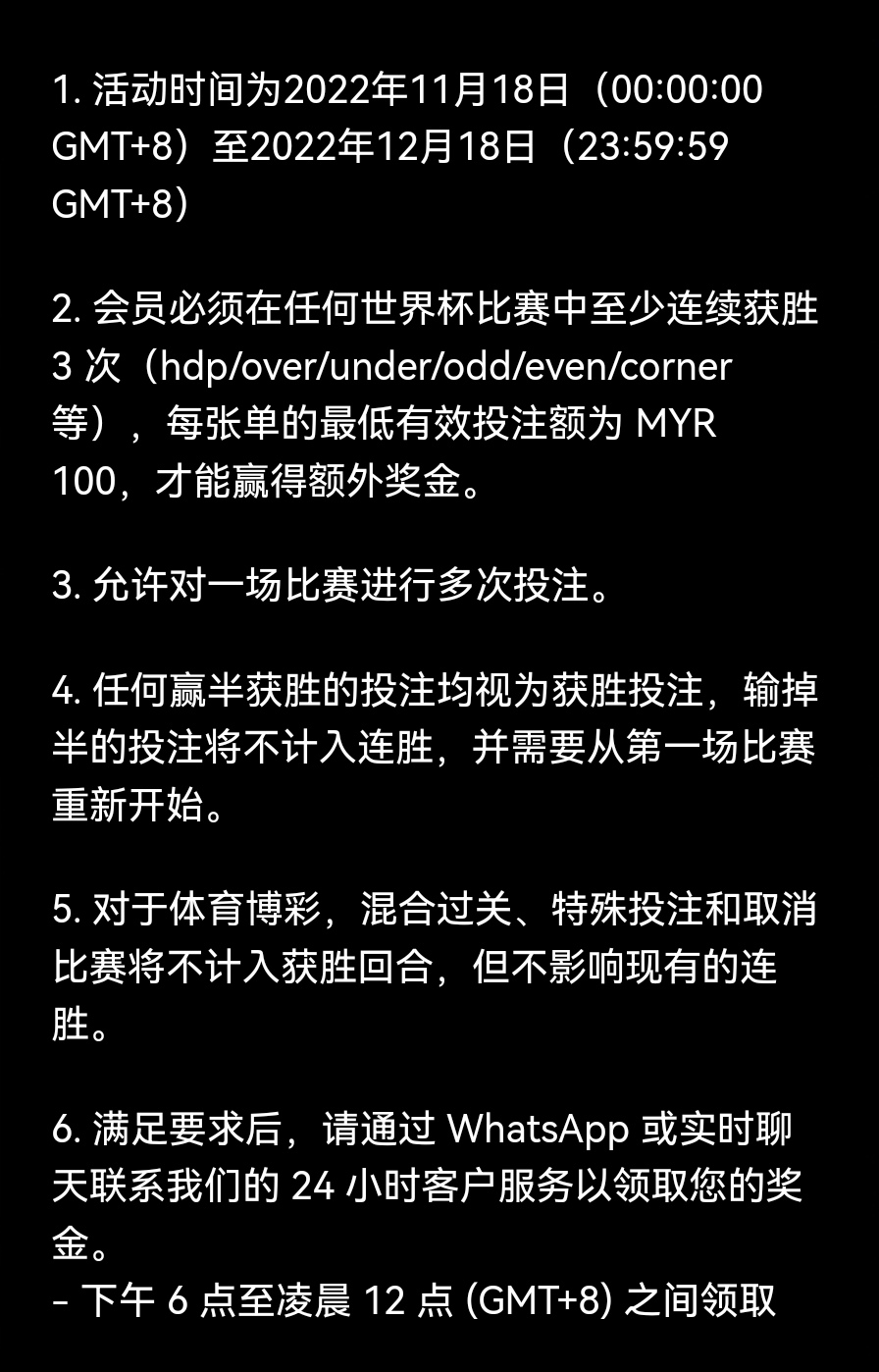 1. 活动时间为2022年11月18日（00:00:00 GMT+8）至2022年12月18日（23:59:59 GMT+8）

2. 会员必须在任何世界杯比赛中至少连续获胜 3 次（hdp/over/under/odd/even/corner 等），每张单的最低有效投注额为 MYR 100，才能赢得额外奖金。

3. 允许对一场比赛进行多次投注。

4. 任何赢半获胜的投注均视为获胜投注，输掉半的投注将不计入连胜，并需要从第一场比赛重新开始。

5. 对于体育博彩，混合过关、特殊投注和取消比赛将不计入获胜回合，但不影响现有的连胜。

6. 满足要求后，请通过 WhatsApp 或实时聊天联系我们的 24 小时客户服务以领取您的奖金。
- 下午 6 点至凌晨 12 点 (GMT+8) 之间领取